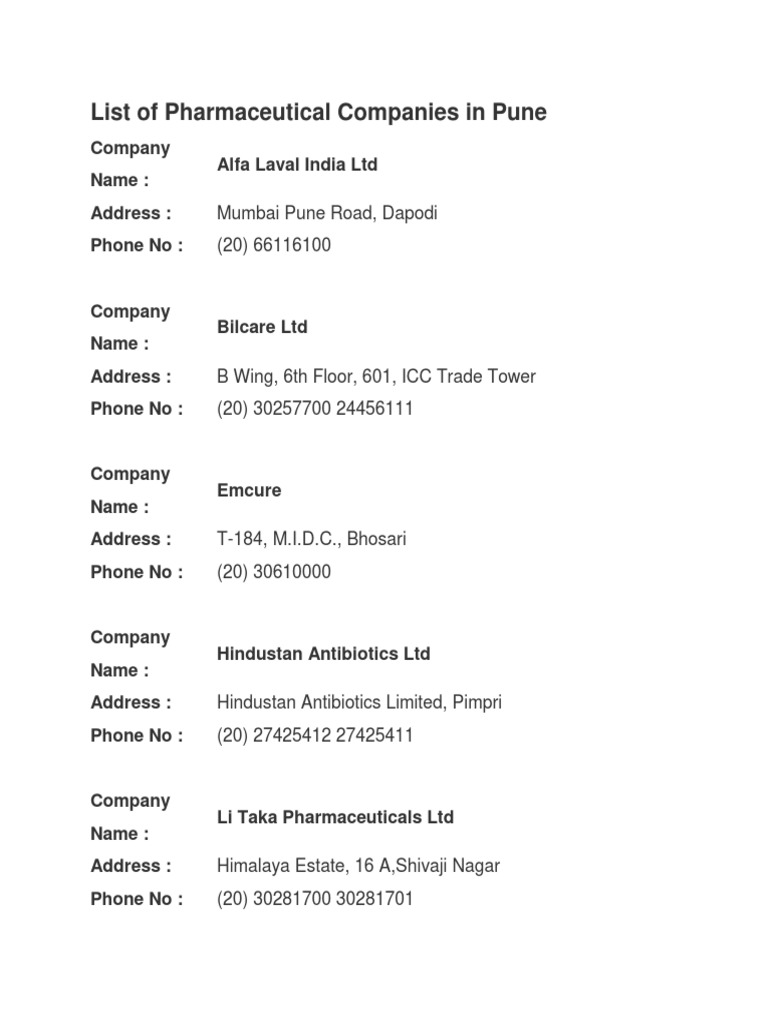 List of Pharmaceutical Companies in Pune

| | |
|---|---|
| Company Name : | Alfa Laval India Ltd |
| Address : | Mumbai Pune Road, Dapodi |
| Phone No : | (20) 66116100 |

| | |
|---|---|
| Company Name : | Bilcare Ltd |
| Address : | B Wing, 6th Floor, 601, ICC Trade Tower |
| Phone No : | (20) 30257700 24456111 |

| | |
|---|---|
| Company Name : | Emcure |
| Address : | T-184, M.I.D.C., Bhosari |
| Phone No : | (20) 30610000 |

| | |
|---|---|
| Company Name : | Hindustan Antibiotics Ltd |
| Address : | Hindustan Antibiotics Limited, Pimpri |
| Phone No : | (20) 27425412 27425411 |

| | |
|---|---|
| Company Name : | Li Taka Pharmaceuticals Ltd |
| Address : | Himalaya Estate, 16 A,Shivaji Nagar |
| Phone No : | (20) 30281700 30281701 |